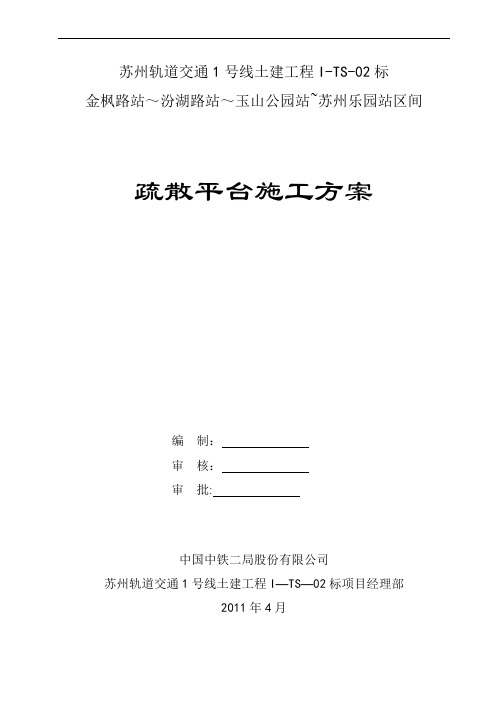 苏州轨道交通 1 号线土建工程 I-TS-02 标

金枫路站～汾湖路站～玉山公园站~苏州乐园站区间

疏散平台施工方案

编　制：

审　核：

审　批:

中国中铁二局股份有限公司

苏州轨道交通 1 号线土建工程 I—TS—02 标项目经理部

2011 年 4 月